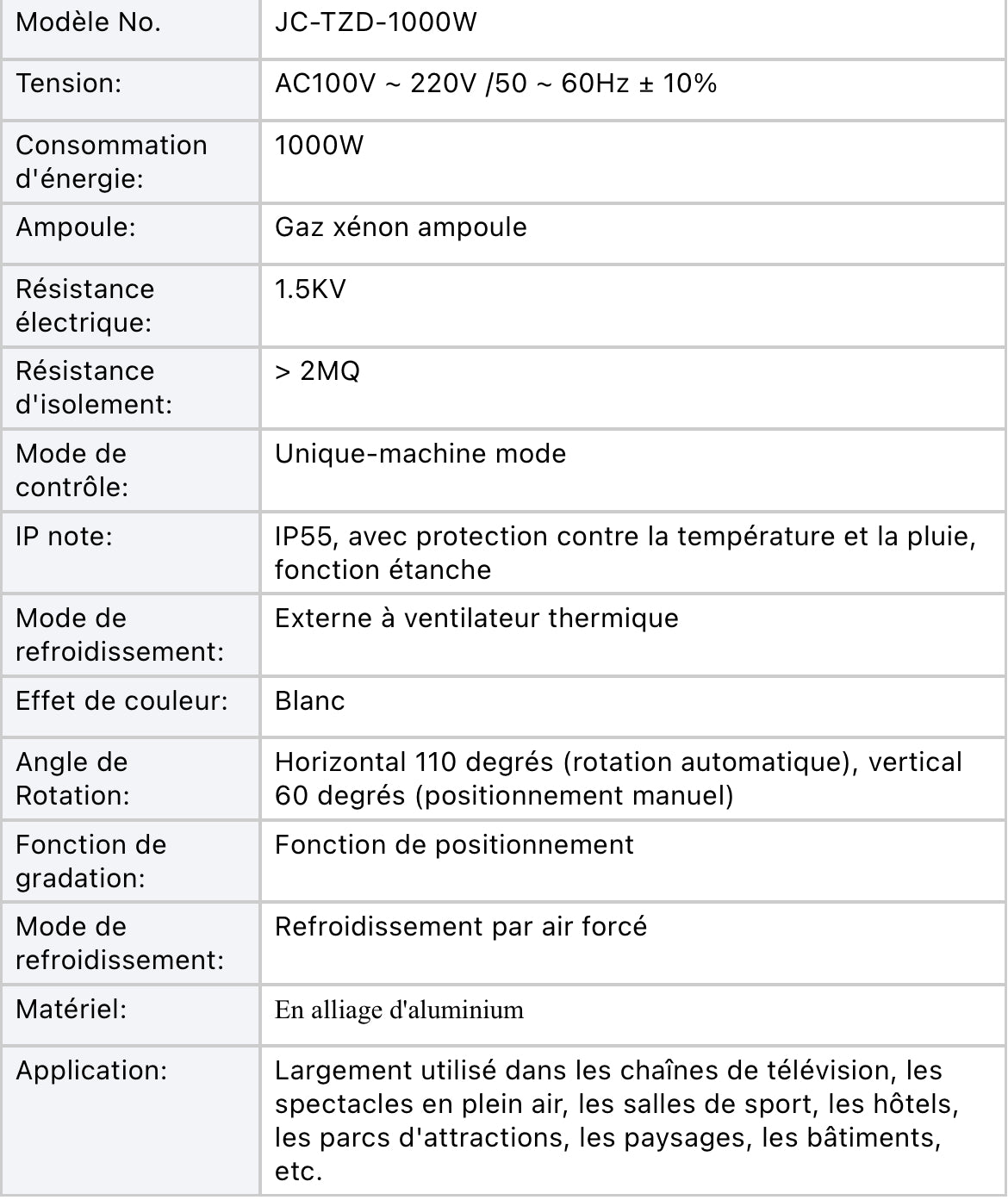 | Modèle No. | JC-TZD-1000W |
|---|---|
| Tension: | AC100V ~ 220V /50 ~ 60Hz ± 10% |
| Consommation d'énergie: | 1000W |
| Ampoule: | Gaz xénon ampoule |
| Résistance électrique: | 1.5KV |
| Résistance d'isolement: | > 2MQ |
| Mode de contrôle: | Unique-machine mode |
| IP note: | IP55, avec protection contre la température et la pluie, fonction étanche |
| Mode de refroidissement: | Externe à ventilateur thermique |
| Effet de couleur: | Blanc |
| Angle de Rotation: | Horizontal 110 degrés (rotation automatique), vertical 60 degrés (positionnement manuel) |
| Fonction de gradation: | Fonction de positionnement |
| Mode de refroidissement: | Refroidissement par air forcé |
| Matériel: | En alliage d'aluminium |
| Application: | Largement utilisé dans les chaînes de télévision, les spectacles en plein air, les salles de sport, les hôtels, les parcs d'attractions, les paysages, les bâtiments, etc. |